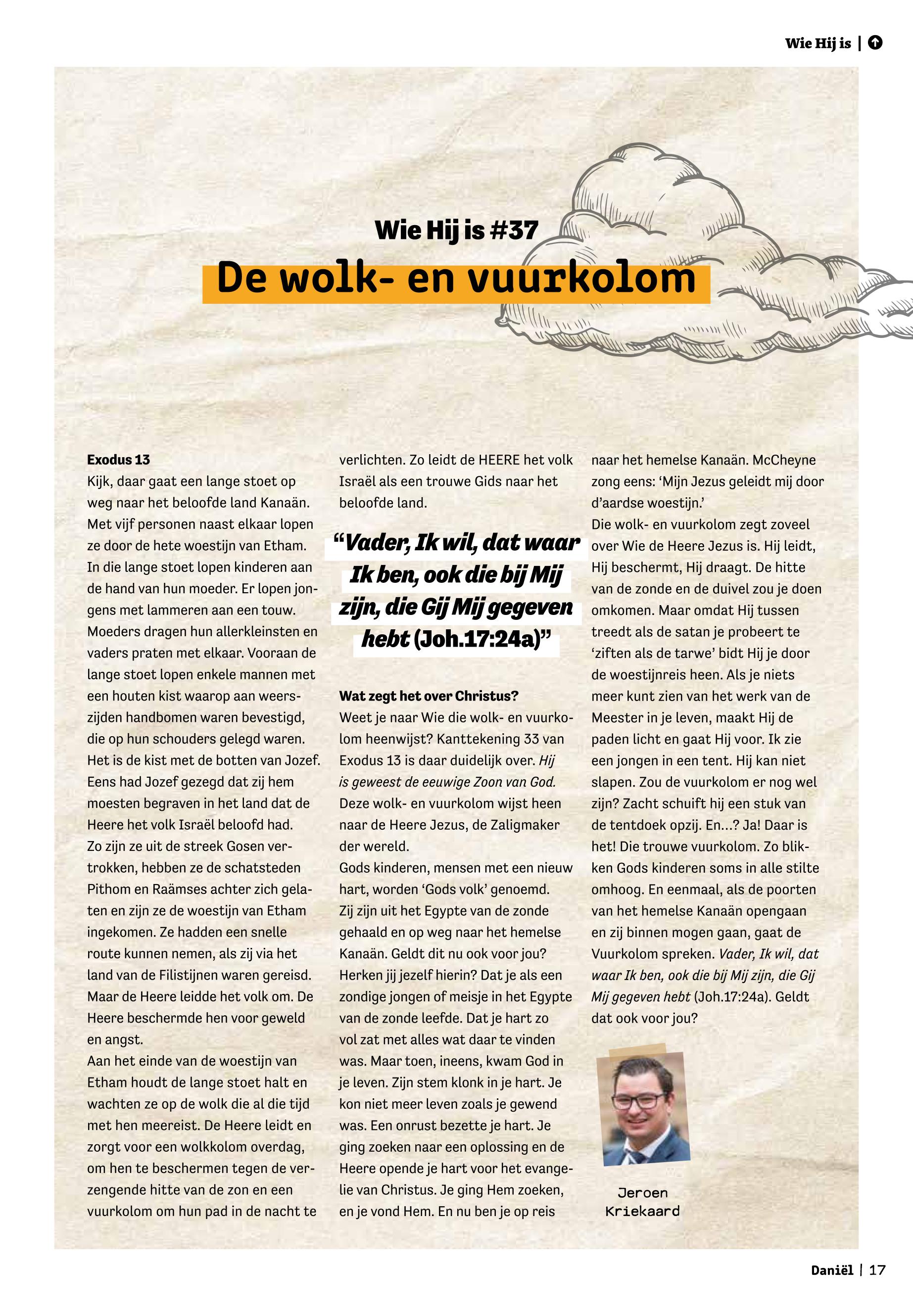 Wie Hij is |

Wie Hij is #37

De wolk- en vuurkolom

Exodus 13
Kijk, daar gaat een lange stoet op weg naar het beloofde land Kanaän. Met vijf personen naast elkaar lopen ze door de hete woestijn van Etham. In die lange stoet lopen kinderen aan de hand van hun moeder. Er lopen jongens met lammeren aan een touw. Moeders dragen hun allerkleinsten en vaders praten met elkaar. Vooraan de lange stoet lopen enkele mannen met een houten kist waarop aan weerszijden handbomen waren bevestigd, die op hun schouders gelegd waren. Het is de kist met de botten van Jozef. Eens had Jozef gezegd dat zij hem moesten begraven in het land dat de Heere het volk Israël beloofd had. Zo zijn ze uit de streek Gosen vertrokken, hebben ze de schatsteden Pithom en Raämses achter zich gelaten en zijn ze de woestijn van Etham ingekomen. Ze hadden een snelle route kunnen nemen, als zij via het land van de Filistijnen waren gereisd. Maar de Heere leidde het volk om. De Heere beschermde hen voor geweld en angst.
Aan het einde van de woestijn van Etham houdt de lange stoet halt en wachten ze op de wolk die al die tijd met hen meereist. De Heere leidt en zorgt voor een wolkkolom overdag, om hen te beschermen tegen de verzengende hitte van de zon en een vuurkolom om hun pad in de nacht te verlichten. Zo leidt de HEERE het volk Israël als een trouwe Gids naar het beloofde land.

“Vader, Ik wil, dat waar Ik ben, ook die bij Mij zijn, die Gij Mij gegeven hebt (Joh.17:24a)”

Wat zegt het over Christus?
Weet je naar Wie die wolk- en vuurkolom heenwijst? Kanttekening 33 van Exodus 13 is daar duidelijk over. Hij is geweest de eeuwige Zoon van God. Deze wolk- en vuurkolom wijst heen naar de Heere Jezus, de Zaligmaker der wereld.
Gods kinderen, mensen met een nieuw hart, worden ‘Gods volk’ genoemd. Zij zijn uit het Egypte van de zonde gehaald en op weg naar het hemelse Kanaän. Geldt dit nu ook voor jou? Herken jij jezelf hierin? Dat je als een zondige jongen of meisje in het Egypte van de zonde leefde. Dat je hart zo vol zat met alles wat daar te vinden was. Maar toen, ineens, kwam God in je leven. Zijn stem klonk in je hart. Je kon niet meer leven zoals je gewend was. Een onrust bezette je hart. Je ging zoeken naar een oplossing en de Heere opende je hart voor het evangelie van Christus. Je ging Hem zoeken, en je vond Hem. En nu ben je op reis naar het hemelse Kanaän. McCheyne zong eens: ‘Mijn Jezus geleidt mij door d’aardse woestijn.’
Die wolk- en vuurkolom zegt zoveel over Wie de Heere Jezus is. Hij leidt, Hij beschermt, Hij draagt. De hitte van de zonde en de duivel zou je doen omkomen. Maar omdat Hij tussen treedt als de satan je probeert te ‘ziften als de tarwe’ bidt Hij je door de woestijnreis heen. Als je niets meer kunt zien van het werk van de Meester in je leven, maakt Hij de paden licht en gaat Hij voor. Ik zie een jongen in een tent. Hij kan niet slapen. Zou de vuurkolom er nog wel zijn? Zacht schuift hij een stuk van de tentdoek opzij. En...? Ja! Daar is het! Die trouwe vuurkolom. Zo blikken Gods kinderen soms in alle stilte omhoog. En eenmaal, als de poorten van het hemelse Kanaän opengaan en zij binnen mogen gaan, gaat de Vuurkolom spreken. Vader, Ik wil, dat waar Ik ben, ook die bij Mij zijn, die Gij Mij gegeven hebt (Joh.17:24a). Geldt dat ook voor jou?

Jeroen Kriekaard

Daniël | 17